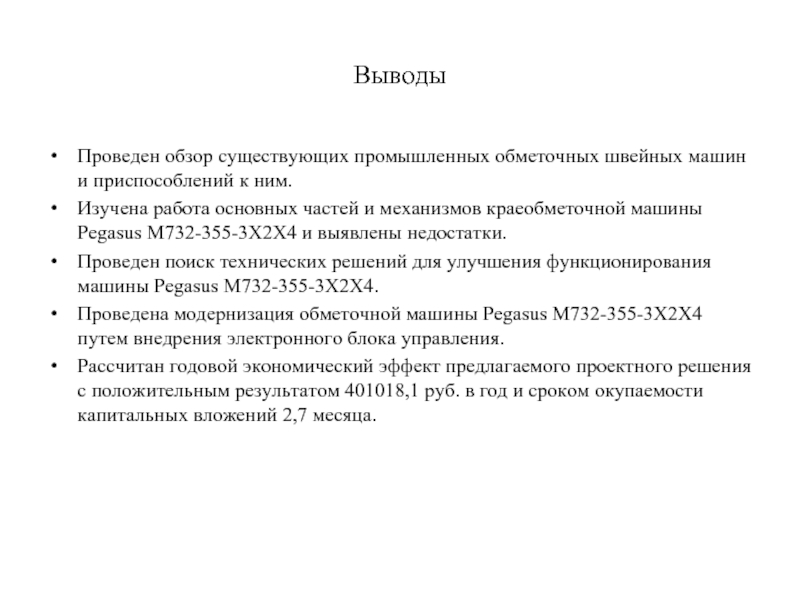 Выводы

• Проведен обзор существующих промышленных обметочных швейных машин и приспособлений к ним.
• Изучена работа основных частей и механизмов краеобметочной машины Pegasus M732-355-3X2X4 и выявлены недостатки.
• Проведен поиск технических решений для улучшения функционирования машины Pegasus M732-355-3X2X4.
• Проведена модернизация обметочной машины Pegasus M732-355-3X2X4 путем внедрения электронного блока управления.
• Рассчитан годовой экономический эффект предлагаемого проектного решения с положительным результатом 401018,1 руб. в год и сроком окупаемости капитальных вложений 2,7 месяца.